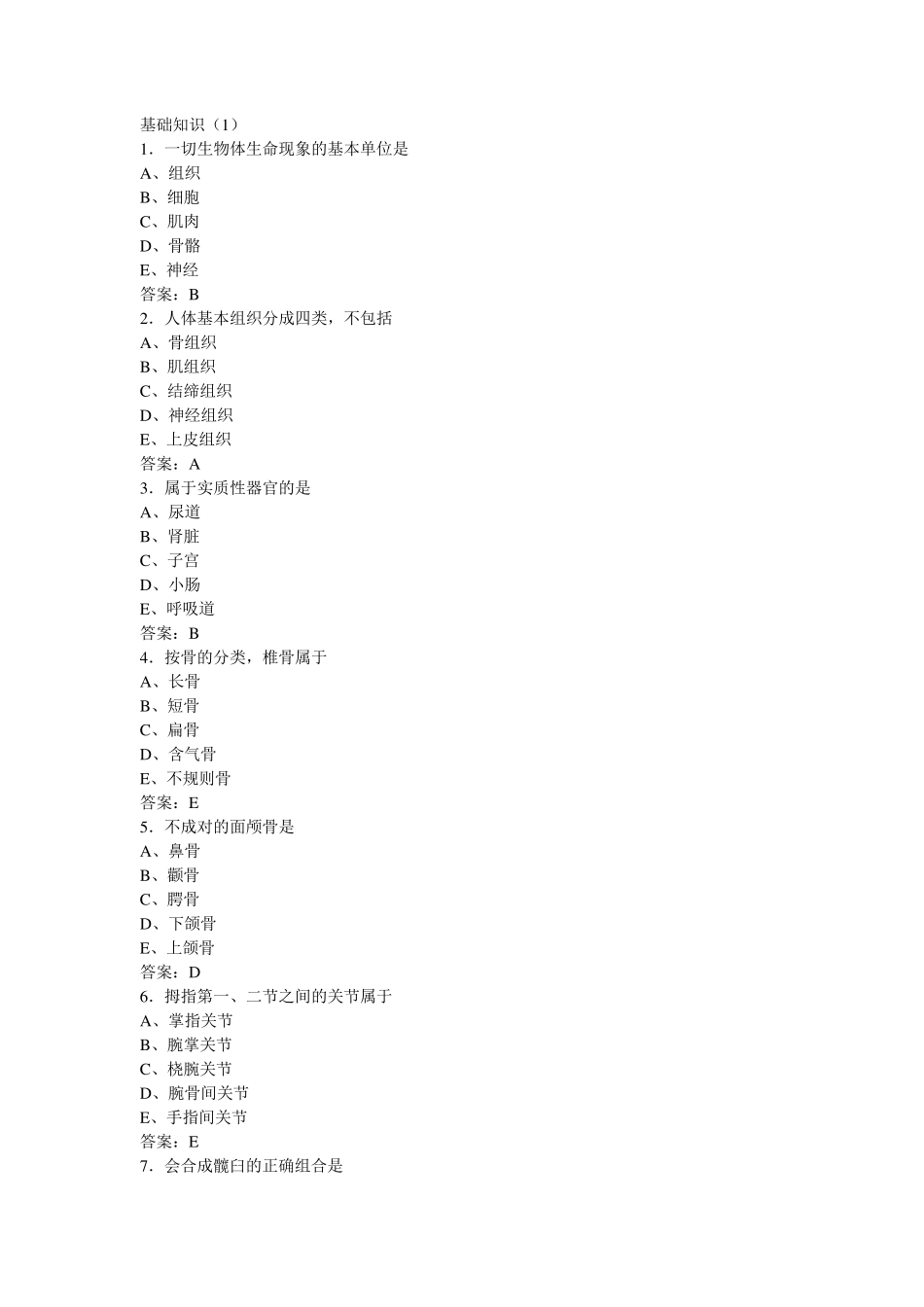 基础知识（1）
1．一切生物体生命现象的基本单位是
A、组织
B、细胞
C、肌肉
D、骨骼
E、神经
答案：B
2．人体基本组织分成四类，不包括
A、骨组织
B、肌组织
C、结缔组织
D、神经组织
E、上皮组织
答案：A
3．属于实质性器官的是
A、尿道
B、肾脏
C、子宫
D、小肠
E、呼吸道
答案：B
4．按骨的分类，椎骨属于
A、长骨
B、短骨
C、扁骨
D、含气骨
E、不规则骨
答案：E
5．不成对的面颅骨是
A、鼻骨
B、颧骨
C、腭骨
D、下颌骨
E、上颌骨
答案：D
6．拇指第一、二节之间的关节属于
A、掌指关节
B、腕掌关节
C、桡腕关节
D、腕骨间关节
E、手指间关节
答案：E
7．会合成髋臼的正确组合是